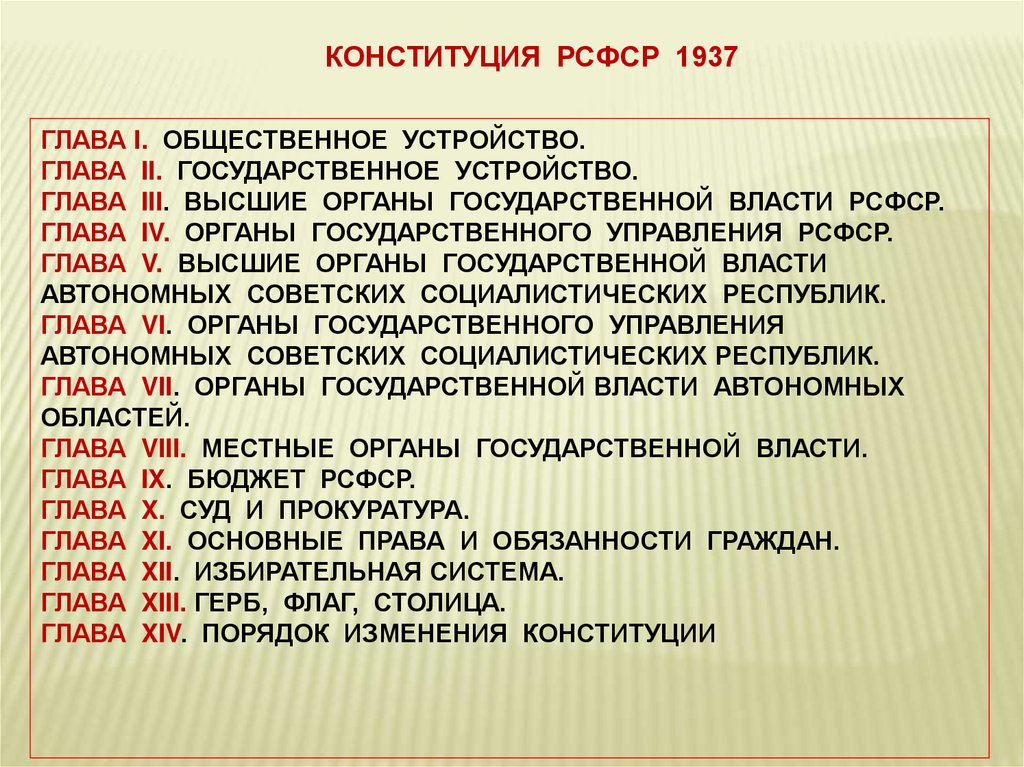 КОНСТИТУЦИЯ РСФСР 1937

ГЛАВА I. ОБЩЕСТВЕННОЕ УСТРОЙСТВО.
ГЛАВА II. ГОСУДАРСТВЕННОЕ УСТРОЙСТВО.
ГЛАВА III. ВЫСШИЕ ОРГАНЫ ГОСУДАРСТВЕННОЙ ВЛАСТИ РСФСР.
ГЛАВА IV. ОРГАНЫ ГОСУДАРСТВЕННОГО УПРАВЛЕНИЯ РСФСР.
ГЛАВА V. ВЫСШИЕ ОРГАНЫ ГОСУДАРСТВЕННОЙ ВЛАСТИ АВТОНОМНЫХ СОВЕТСКИХ СОЦИАЛИСТИЧЕСКИХ РЕСПУБЛИК.
ГЛАВА VI. ОРГАНЫ ГОСУДАРСТВЕННОГО УПРАВЛЕНИЯ АВТОНОМНЫХ СОВЕТСКИХ СОЦИАЛИСТИЧЕСКИХ РЕСПУБЛИК.
ГЛАВА VII. ОРГАНЫ ГОСУДАРСТВЕННОЙ ВЛАСТИ АВТОНОМНЫХ ОБЛАСТЕЙ.
ГЛАВА VIII. МЕСТНЫЕ ОРГАНЫ ГОСУДАРСТВЕННОЙ ВЛАСТИ.
ГЛАВА IX. БЮДЖЕТ РСФСР.
ГЛАВА X. СУД И ПРОКУРАТУРА.
ГЛАВА XI. ОСНОВНЫЕ ПРАВА И ОБЯЗАННОСТИ ГРАЖДАН.
ГЛАВА XII. ИЗБИРАТЕЛЬНАЯ СИСТЕМА.
ГЛАВА XIII. ГЕРБ, ФЛАГ, СТОЛИЦА.
ГЛАВА XIV. ПОРЯДОК ИЗМЕНЕНИЯ КОНСТИТУЦИИ